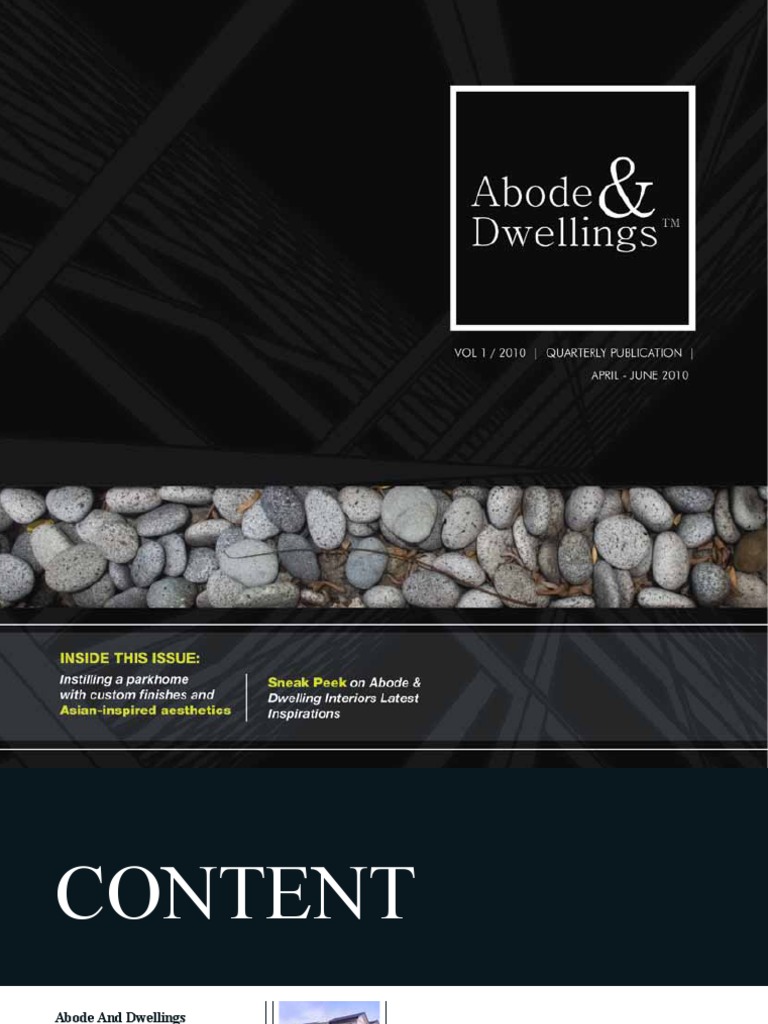 Abode & Dwellings™

VOL 1 / 2010 | QUARTERLY PUBLICATION | APRIL - JUNE 2010

INSIDE THIS ISSUE:

Instilling a parkhome with custom finishes and Asian-inspired aesthetics

Sneak Peek on Abode & Dwelling Interiors Latest Inspirations

CONTENT

Abode And Dwellings